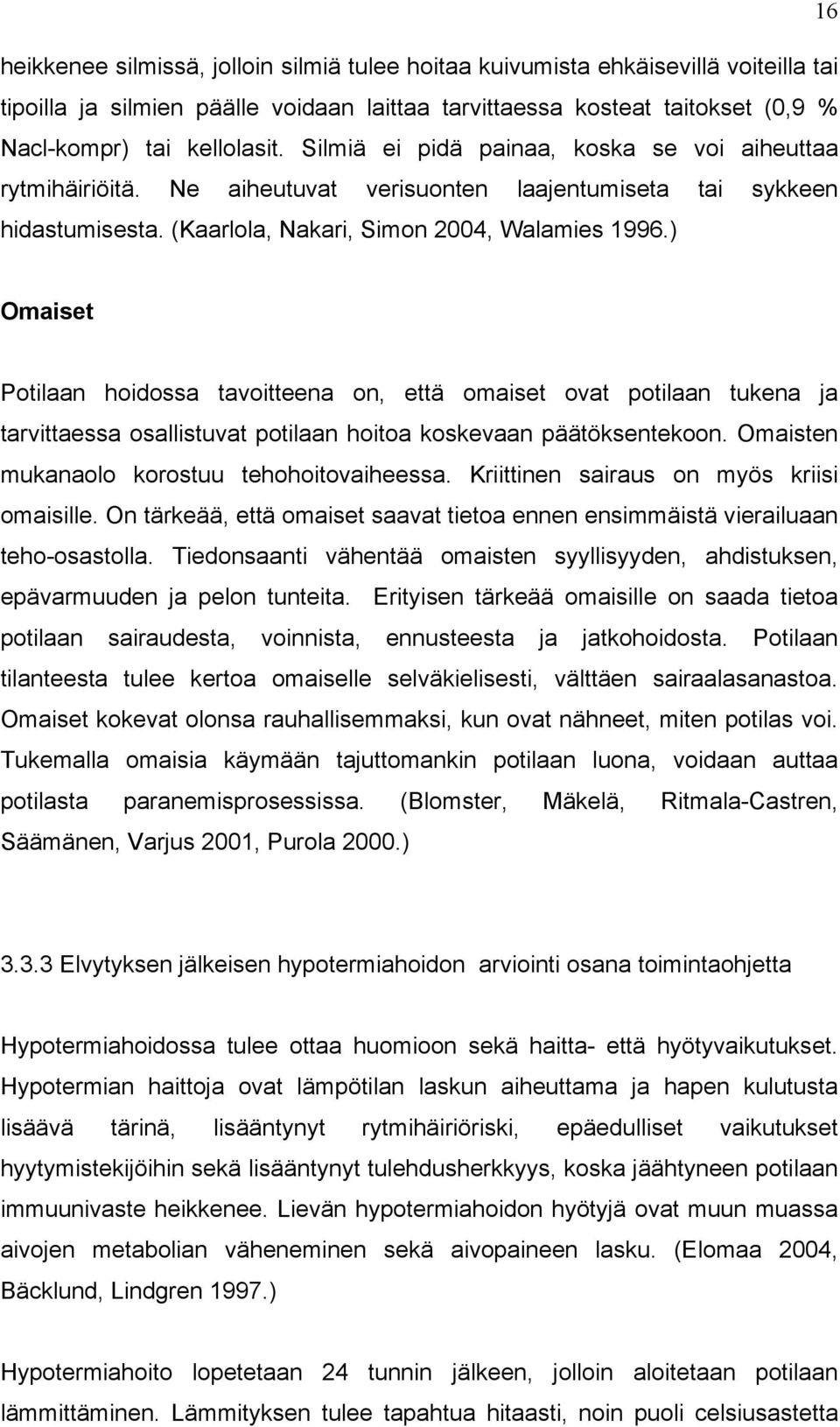 16

heikkenee silmissä, jolloin silmiä tulee hoitaa kuivumista ehkäisevillä voiteilla tai tipoilla ja silmien päälle voidaan laittaa tarvittaessa kosteat taitokset (0,9 % Nacl-kompr) tai kellolasit. Silmiä ei pidä painaa, koska se voi aiheuttaa rytmihäiriöitä. Ne aiheutuvat verisuonten laajentumiseta tai sykkeen hidastumisesta. (Kaarlola, Nakari, Simon 2004, Walamies 1996.)

Omaiset

Potilaan hoidossa tavoitteena on, että omaiset ovat potilaan tukena ja tarvittaessa osallistuvat potilaan hoitoa koskevaan päätöksentekoon. Omaisten mukanaolo korostuu tehohoitovaiheessa. Kriittinen sairaus on myös kriisi omaisille. On tärkeää, että omaiset saavat tietoa ennen ensimmäistä vierailuaan teho-osastolla. Tiedonsaanti vähentää omaisten syyllisyyden, ahdistuksen, epävarmuuden ja pelon tunteita. Erityisen tärkeää omaisille on saada tietoa potilaan sairaudesta, voinnista, ennusteesta ja jatkohoidosta. Potilaan tilanteesta tulee kertoa omaiselle selväkielisesti, välttäen sairaalasanastoa. Omaiset kokevat olonsa rauhallisemmaksi, kun ovat nähneet, miten potilas voi. Tukemalla omaisia käymään tajuttomankin potilaan luona, voidaan auttaa potilasta paranemisprosessissa. (Blomster, Mäkelä, Ritmala-Castren, Säämänen, Varjus 2001, Purola 2000.)

3.3.3 Elvytyksen jälkeisen hypotermiahoidon arviointi osana toimintaohjetta

Hypotermiahoidossa tulee ottaa huomioon sekä haitta- että hyötyvaikutukset. Hypotermian haittoja ovat lämpötilan laskun aiheuttama ja hapen kulutusta lisäävä tärinä, lisääntynyt rytmihäiriöriski, epäedulliset vaikutukset hyytymistekijöihin sekä lisääntynyt tulehdusherkkyys, koska jäähtyneen potilaan immuunivaste heikkenee. Lievän hypotermiahoidon hyötyjä ovat muun muassa aivojen metabolian väheneminen sekä aivopaineen lasku. (Elomaa 2004, Bäcklund, Lindgren 1997.)

Hypotermiahoito lopetetaan 24 tunnin jälkeen, jolloin aloitetaan potilaan lämmittäminen. Lämmityksen tulee tapahtua hitaasti, noin puoli celsiusastetta